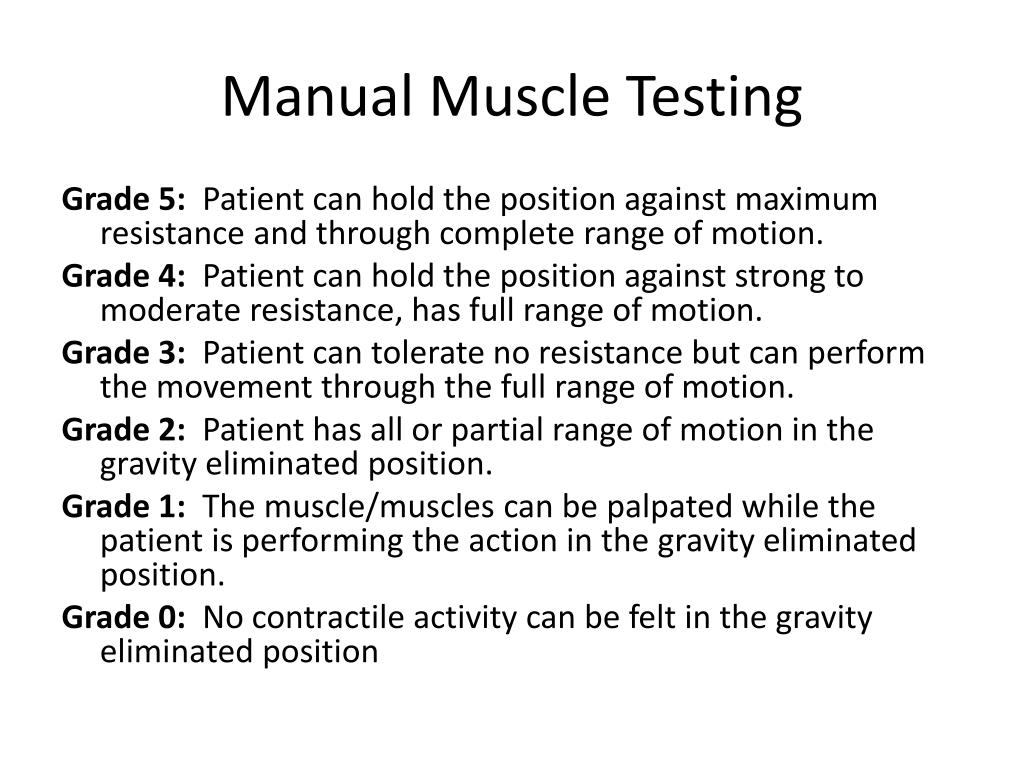 Manual Muscle Testing

Grade 5: Patient can hold the position against maximum resistance and through complete range of motion.

Grade 4: Patient can hold the position against strong to moderate resistance, has full range of motion.

Grade 3: Patient can tolerate no resistance but can perform the movement through the full range of motion.

Grade 2: Patient has all or partial range of motion in the gravity eliminated position.

Grade 1: The muscle/muscles can be palpated while the patient is performing the action in the gravity eliminated position.

Grade 0: No contractile activity can be felt in the gravity eliminated position